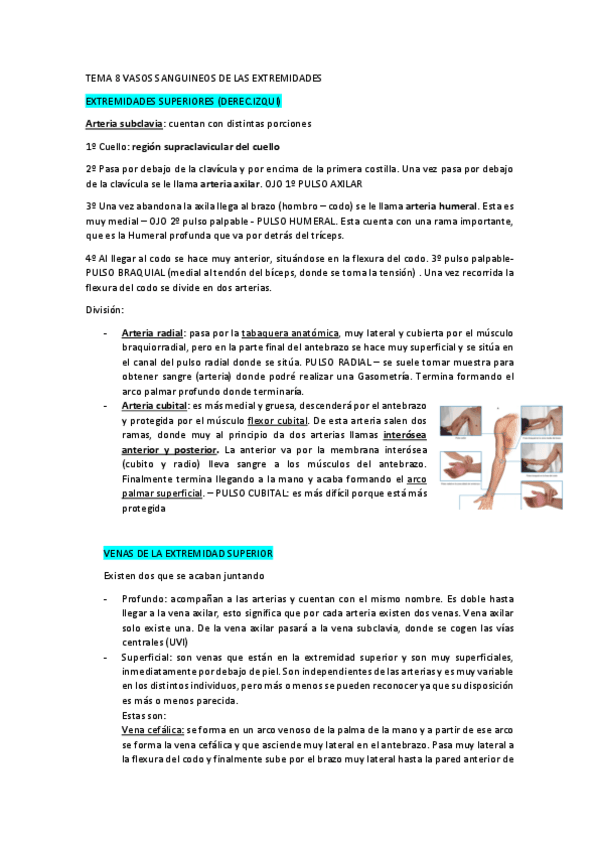 TEMA 8 VASOS SANGUINEOS DE LAS EXTREMIDADES

EXTREMIDADES SUPERIORES (DEREC.IZQUI)

Arteria subclavia: cuentan con distintas porciones

1º Cuello: región supraclavicular del cuello

2º Pasa por debajo de la clavícula y por encima de la primera costilla. Una vez pasa por debajo de la clavícula se le llama arteria axilar. OJO 1º PULSO AXILAR

3º Una vez abandona la axila llega al brazo (hombro – codo) se le llama arteria humeral. Esta es muy medial – OJO 2º pulso palpable - PULSO HUMERAL. Esta cuenta con una rama importante, que es la Humeral profunda que va por detrás del tríceps.

4º Al llegar al codo se hace muy anterior, situándose en la flexura del codo. 3º pulso palpable- PULSO BRAQUIAL (medial al tendón del bíceps, donde se toma la tensión) . Una vez recorrida la flexura del codo se divide en dos arterias.

División:

- Arteria radial: pasa por la tabaquera anatómica, muy lateral y cubierta por el músculo braquiorradial, pero en la parte final del antebrazo se hace muy superficial y se sitúa en el canal del pulso radial donde se sitúa. PULSO RADIAL – se suele tomar muestra para obtener sangre (arteria) donde podré realizar una Gasometría. Termina formando el arco palmar profundo donde terminaría.
- Arteria cubital: es más medial y gruesa, descenderá por el antebrazo y protegida por el músculo flexor cubital. De esta arteria salen dos ramas, donde muy al principio da dos arterias llamas interósea anterior y posterior. La anterior va por la membrana interósea (cubito y radio) lleva sangre a los músculos del antebrazo. Finalmente termina llegando a la mano y acaba formando el arco palmar superficial. – PULSO CUBITAL: es más difícil porque está más protegida

VENAS DE LA EXTREMIDAD SUPERIOR

Existen dos que se acaban juntando

- Profundo: acompañan a las arterias y cuentan con el mismo nombre. Es doble hasta llegar a la vena axilar, esto significa que por cada arteria existen dos venas. Vena axilar solo existe una. De la vena axilar pasará a la vena subclavia, donde se cogen las vías centrales (UVI)
- Superficial: son venas que están en la extremidad superior y son muy superficiales, inmediatamente por debajo de piel. Son independientes de las arterias y es muy variable en los distintos individuos, pero más o menos se pueden reconocer ya que su disposición es más o menos parecida.
Estas son:
Vena cefálica: se forma en un arco venoso de la palma de la mano y a partir de ese arco se forma la vena cefálica y que asciende muy lateral en el antebrazo. Pasa muy lateral a la flexura del codo y finalmente sube por el brazo muy lateral hasta la pared anterior de